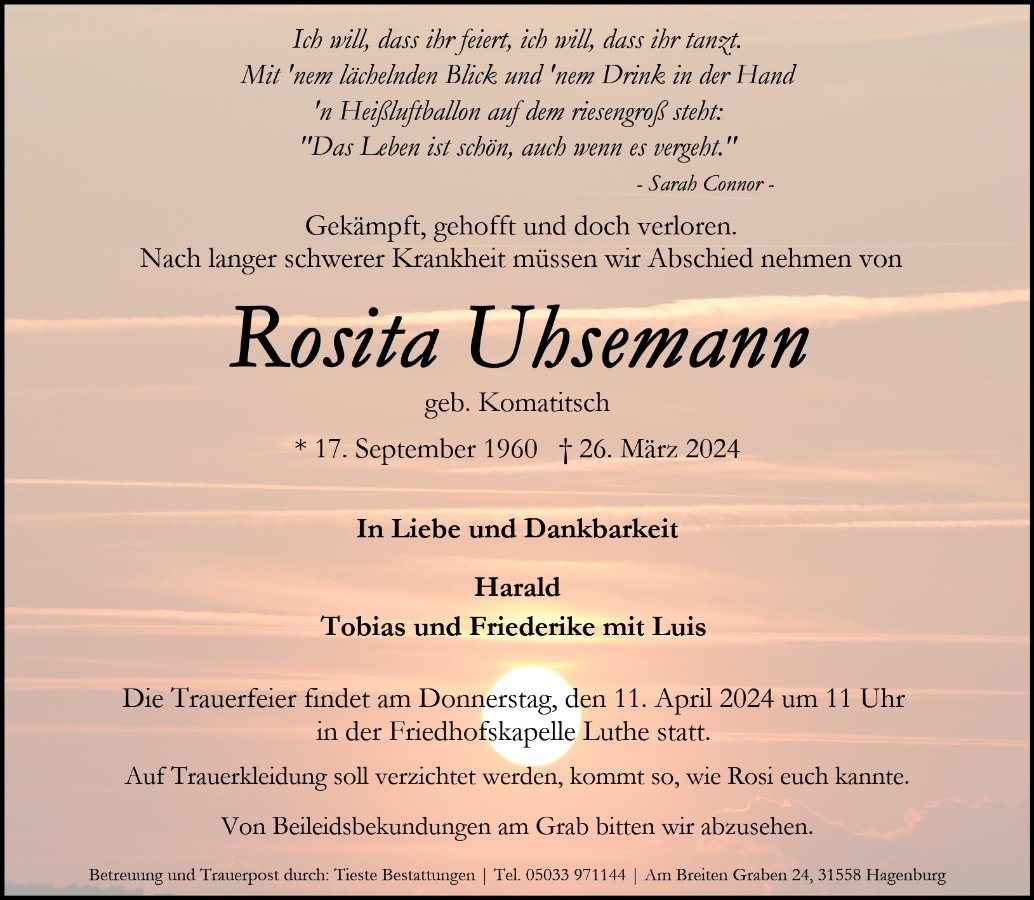 Ich will, dass ihr feiert, ich will, dass ihr tanzt.
Mit 'nem lächelnden Blick und 'nem Drink in der Hand
'n Heißluftballon auf dem riesengroß steht:
"Das Leben ist schön, auch wenn es vergeht."
- Sarah Connor -

Gekämpft, gehofft und doch verloren.
Nach langer schwerer Krankheit müssen wir Abschied nehmen von

Rosita Uhsemann

geb. Komatitsch

* 17. September 1960 † 26. März 2024

In Liebe und Dankbarkeit

Harald
Tobias und Friederike mit Luis

Die Trauerfeier findet am Donnerstag, den 11. April 2024 um 11 Uhr in der Friedhofskapelle Luthe statt.

Auf Trauerkleidung soll verzichtet werden, kommt so, wie Rosi euch kannte.

Von Beileidsbekundungen am Grab bitten wir abzusehen.

Betreuung und Trauerpost durch: Tieste Bestattungen | Tel. 05033 971144 | Am Breiten Graben 24, 31558 Hagenburg